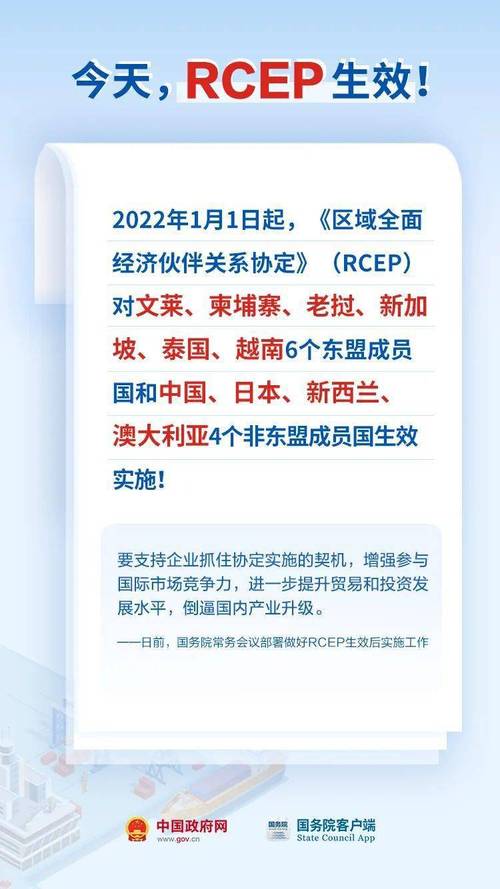 今天，RCEP生效！

2022年1月1日起，《区域全面经济伙伴关系协定》（RCEP）对文莱、柬埔寨、老挝、新加坡、泰国、越南6个东盟成员国和中国、日本、新西兰、澳大利亚4个非东盟成员国生效实施！

要支持企业抓住协定实施的契机，增强参与国际市场竞争力，进一步提升贸易和投资发展水平，倒逼国内产业升级。

——日前，国务院常务会议部署做好RCEP生效后实施工作

中国政府网
www.gov.cn

国务院
国务院客户端
State Council App